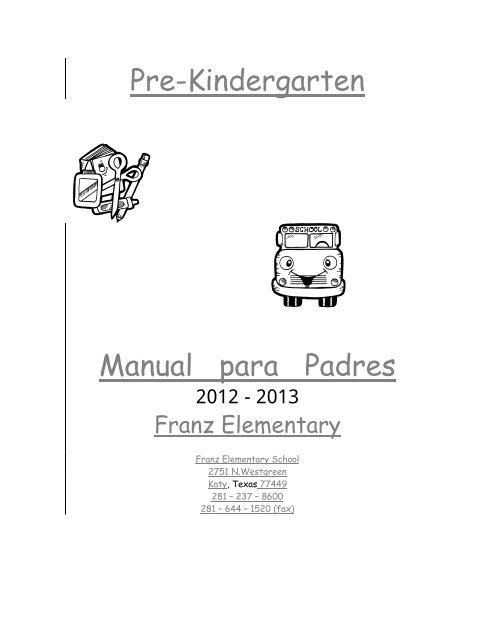 Pre-Kindergarten

SCHOOL

Manual para Padres
2012 - 2013
Franz Elementary

Franz Elementary School
2751 N.Westgreen
Katy, Texas 77449
281 – 237 – 8600
281 – 644 – 1520 (fax)